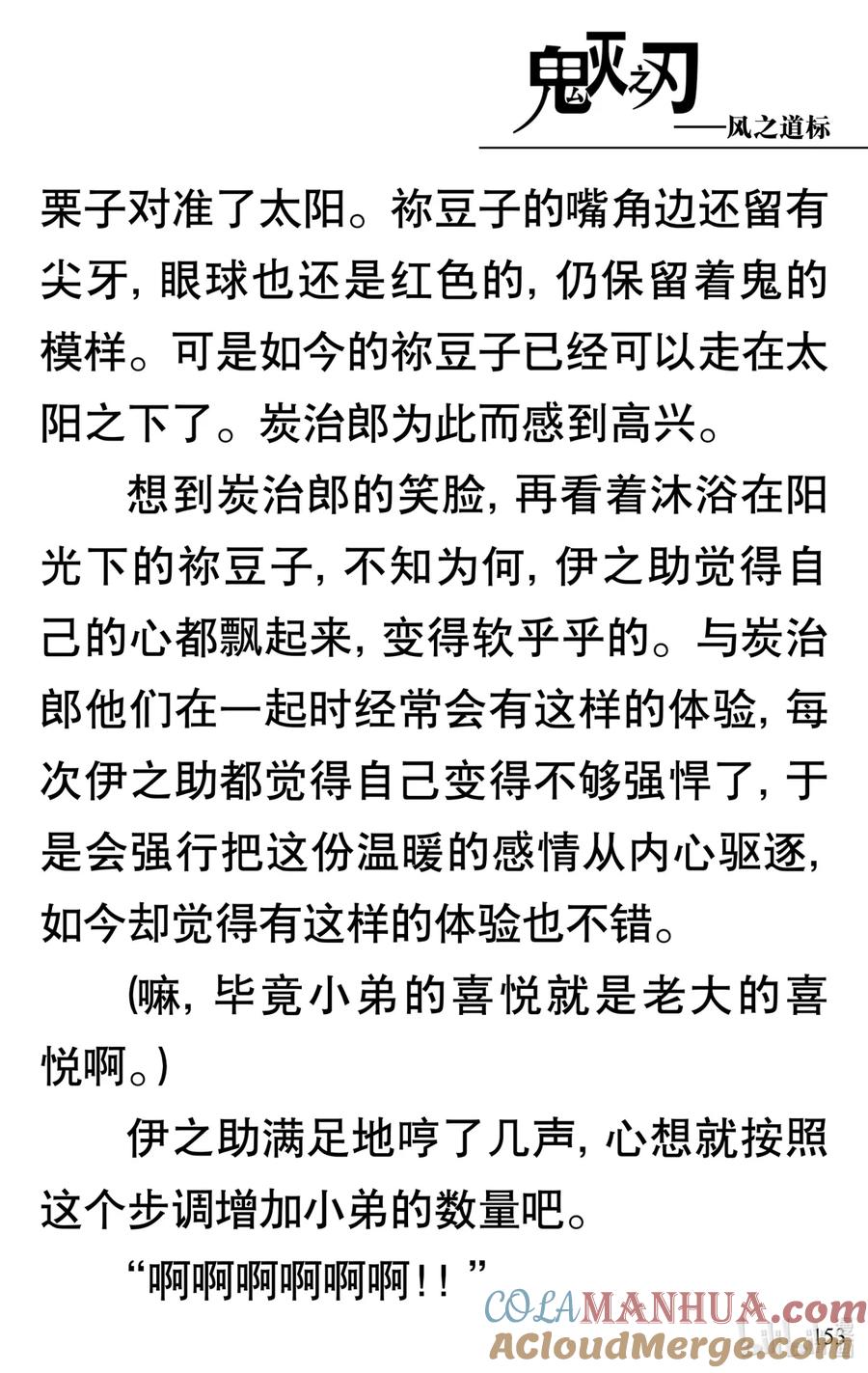 鬼灭之刃
——风之道标

栗子对准了太阳。祢豆子的嘴角边还留有尖牙，眼球也还是红色的，仍保留着鬼的模样。可是如今的祢豆子已经可以走在太阳之下了。炭治郎为此而感到高兴。

想到炭治郎的笑脸，再看着沐浴在阳光下的祢豆子，不知为何，伊之助觉得自己的心都飘起来，变得软乎乎的。与炭治郎他们在一起时经常会有这样的体验，每次伊之助都觉得自己变得不够强悍了，于是会强行把这份温暖的感情从内心驱逐，如今却觉得有这样的体验也不错。

（嘛，毕竟小弟的喜悦就是老大的喜悦啊。）

伊之助满足地哼了几声，心想就按照这个步调增加小弟的数量吧。

“啊啊啊啊啊啊！！”

COLAMANHUA.com
ACloudMerge.com

153